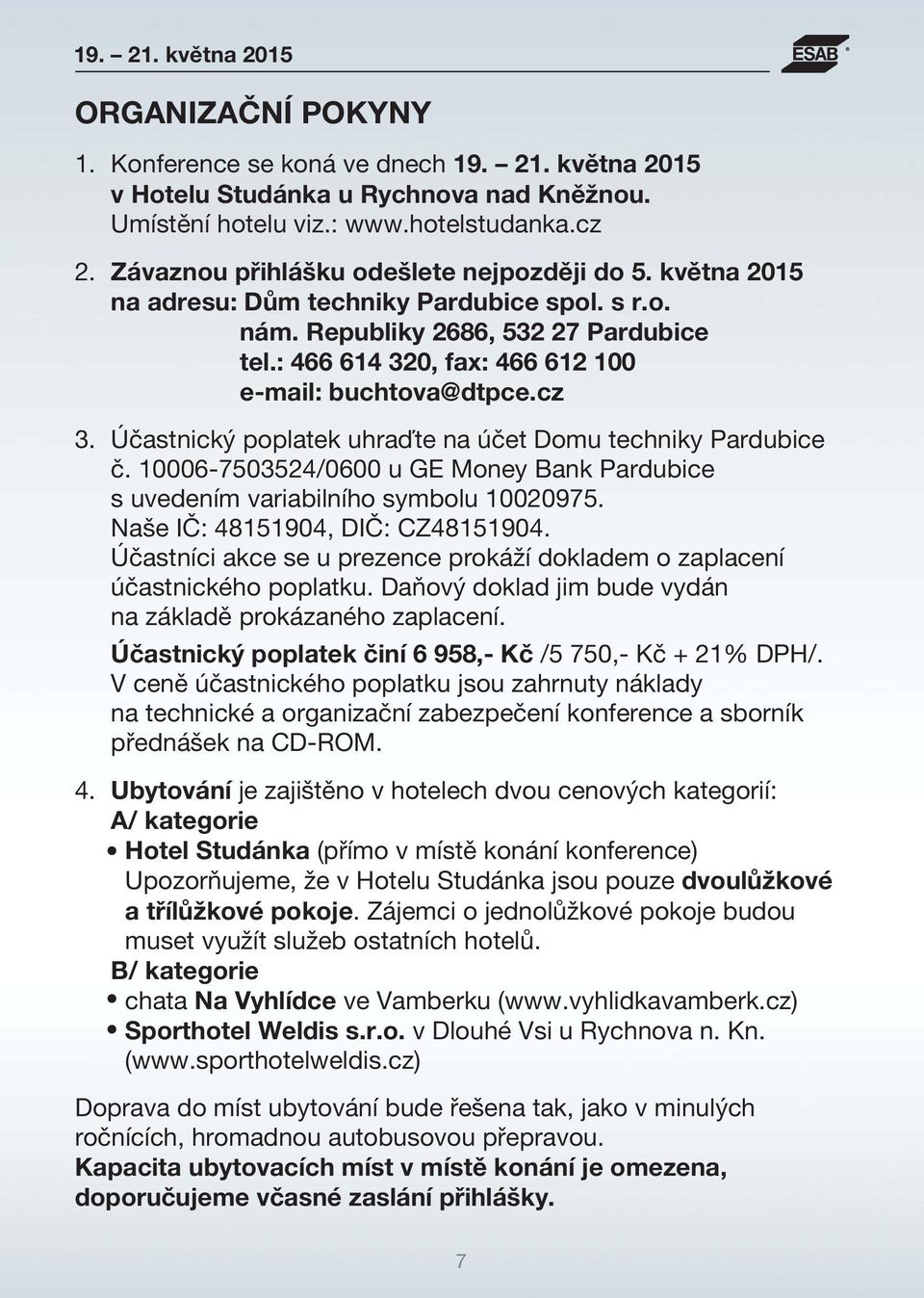 19. – 21. května 2015

ESAB

ORGANIZAČNÍ POKYNY

1. Konference se koná ve dnech 19. – 21. května 2015 v Hotelu Studánka u Rychnova nad Kněžnou. Umístění hotelu viz.: www.hotelstudanka.cz

2. Závaznou přihlášku odešlete nejpozději do 5. května 2015 na adresu: Dům techniky Pardubice spol. s r.o.
nám. Republiky 2686, 532 27 Pardubice
tel.: 466 614 320, fax: 466 612 100
e-mail: buchtova@dtpce.cz

3. Účastnický poplatek uhraďte na účet Domu techniky Pardubice č. 10006-7503524/0600 u GE Money Bank Pardubice s uvedením variabilního symbolu 10020975. Naše IČ: 48151904, DIČ: CZ48151904. Účastníci akce se u prezence prokáží dokladem o zaplacení účastnického poplatku. Daňový doklad jim bude vydán na základě prokázaného zaplacení.

Účastnický poplatek činí 6 958,- Kč /5 750,- Kč + 21% DPH/. V ceně účastnického poplatku jsou zahrnuty náklady na technické a organizační zabezpečení konference a sborník přednášek na CD-ROM.

4. Ubytování je zajištěno v hotelech dvou cenových kategorií:
A/ kategorie
• Hotel Studánka (přímo v místě konání konference) Upozorňujeme, že v Hotelu Studánka jsou pouze dvoulůžkové a třílůžkové pokoje. Zájemci o jednolůžkové pokoje budou muset využít služeb ostatních hotelů.
B/ kategorie
• chata Na Vyhlídce ve Vamberku (www.vyhlidkavamberk.cz)
• Sporthotel Weldis s.r.o. v Dlouhé Vsi u Rychnova n. Kn. (www.sporthotelweldis.cz)

Doprava do míst ubytování bude řešena tak, jako v minulých ročnících, hromadnou autobusovou přepravou.
Kapacita ubytovacích míst v místě konání je omezena, doporučujeme včasné zaslání přihlášky.

7